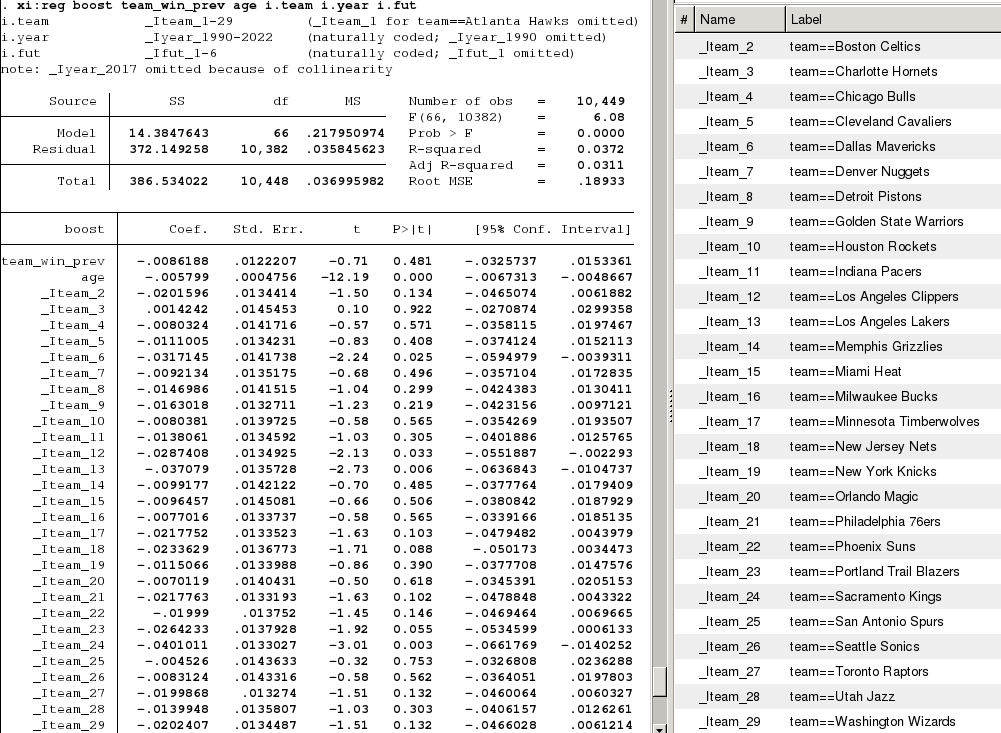 . xi:reg boost team_win_prev age i.team i.year i.fut
i.team _Iteam_1-29 (_Iteam_1 for team==Atlanta Hawks omitted)
i.year _Iyear_1990-2022 (naturally coded; _Iyear_1990 omitted)
i.fut _Ifut_1-6 (naturally coded; _Ifut_1 omitted)
note: _Iyear_2017 omitted because of collinearity

| Source | SS | df | MS |
|---|---|---|---|
| Model | 14.3847643 | 66 | .217950974 |
| Residual | 372.149258 | 10,382 | .035845623 |
| Total | 386.534022 | 10,448 | .036995982 |

Number of obs = 10,449
F(66, 10382) = 6.08
Prob > F = 0.0000
R-squared = 0.0372
Adj R-squared = 0.0311
Root MSE = .18933

| boost | Coef. | Std. Err. | t | P>\|t\| | [95% Conf. | Interval] |
|---|---|---|---|---|---|---|
| team_win_prev | -.0086188 | .0122207 | -0.71 | 0.481 | -.0325737 | .0153361 |
| age | -.005799 | .0004756 | -12.19 | 0.000 | -.0067313 | -.0048667 |
| _Iteam_2 | -.0201596 | .0134414 | -1.50 | 0.134 | -.0465074 | .0061882 |
| _Iteam_3 | .0014242 | .0145453 | 0.10 | 0.922 | -.0270874 | .0299358 |
| _Iteam_4 | -.0080324 | .0141716 | -0.57 | 0.571 | -.0358115 | .0197467 |
| _Iteam_5 | -.0111005 | .0134231 | -0.83 | 0.408 | -.0374124 | .0152113 |
| _Iteam_6 | -.0317145 | .0141738 | -2.24 | 0.025 | -.0594979 | -.0039311 |
| _Iteam_7 | -.0092134 | .0135175 | -0.68 | 0.496 | -.0357104 | .0172835 |
| _Iteam_8 | -.0146986 | .0141515 | -1.04 | 0.299 | -.0424383 | .0130411 |
| _Iteam_9 | -.0163018 | .0132711 | -1.23 | 0.219 | -.0423156 | .0097121 |
| _Iteam_10 | -.0080381 | .0139725 | -0.58 | 0.565 | -.0354269 | .0193507 |
| _Iteam_11 | -.0138061 | .0134592 | -1.03 | 0.305 | -.0401886 | .0125765 |
| _Iteam_12 | -.0287408 | .0134925 | -2.13 | 0.033 | -.0551887 | -.002293 |
| _Iteam_13 | -.037079 | .0135728 | -2.73 | 0.006 | -.0636843 | -.0104737 |
| _Iteam_14 | -.0099177 | .0142122 | -0.70 | 0.485 | -.0377764 | .0179409 |
| _Iteam_15 | -.0096457 | .0145081 | -0.66 | 0.506 | -.0380842 | .0187929 |
| _Iteam_16 | -.0077016 | .0133737 | -0.58 | 0.565 | -.0339166 | .0185135 |
| _Iteam_17 | -.0217752 | .0133523 | -1.63 | 0.103 | -.0479482 | .0043979 |
| _Iteam_18 | -.0233629 | .0136773 | -1.71 | 0.088 | -.050173 | .0034473 |
| _Iteam_19 | -.0115066 | .0133988 | -0.86 | 0.390 | -.0377708 | .0147576 |
| _Iteam_20 | -.0070119 | .0140431 | -0.50 | 0.618 | -.0345391 | .0205153 |
| _Iteam_21 | -.0217763 | .0133193 | -1.63 | 0.102 | -.0478848 | .0043322 |
| _Iteam_22 | -.01999 | .013752 | -1.45 | 0.146 | -.0469464 | .0069665 |
| _Iteam_23 | -.0264233 | .0137928 | -1.92 | 0.055 | -.0534599 | .0006133 |
| _Iteam_24 | -.0401011 | .0133027 | -3.01 | 0.003 | -.0661769 | -.0140252 |
| _Iteam_25 | -.004526 | .0143633 | -0.32 | 0.753 | -.0326808 | .0236288 |
| _Iteam_26 | -.0083124 | .0143316 | -0.58 | 0.562 | -.0364051 | .0197803 |
| _Iteam_27 | -.0199868 | .013274 | -1.51 | 0.132 | -.0460064 | .0060327 |
| _Iteam_28 | -.0139948 | .0135807 | -1.03 | 0.303 | -.0406157 | .0126261 |
| _Iteam_29 | -.0202407 | .0134487 | -1.51 | 0.132 | -.0466028 | .0061214 |

| # | Name | Label |
|---|---|---|
| | _Iteam_2 | team==Boston Celtics |
| | _Iteam_3 | team==Charlotte Hornets |
| | _Iteam_4 | team==Chicago Bulls |
| | _Iteam_5 | team==Cleveland Cavaliers |
| | _Iteam_6 | team==Dallas Mavericks |
| | _Iteam_7 | team==Denver Nuggets |
| | _Iteam_8 | team==Detroit Pistons |
| | _Iteam_9 | team==Golden State Warriors |
| | _Iteam_10 | team==Houston Rockets |
| | _Iteam_11 | team==Indiana Pacers |
| | _Iteam_12 | team==Los Angeles Clippers |
| | _Iteam_13 | team==Los Angeles Lakers |
| | _Iteam_14 | team==Memphis Grizzlies |
| | _Iteam_15 | team==Miami Heat |
| | _Iteam_16 | team==Milwaukee Bucks |
| | _Iteam_17 | team==Minnesota Timberwolves |
| | _Iteam_18 | team==New Jersey Nets |
| | _Iteam_19 | team==New York Knicks |
| | _Iteam_20 | team==Orlando Magic |
| | _Iteam_21 | team==Philadelphia 76ers |
| | _Iteam_22 | team==Phoenix Suns |
| | _Iteam_23 | team==Portland Trail Blazers |
| | _Iteam_24 | team==Sacramento Kings |
| | _Iteam_25 | team==San Antonio Spurs |
| | _Iteam_26 | team==Seattle Sonics |
| | _Iteam_27 | team==Toronto Raptors |
| | _Iteam_28 | team==Utah Jazz |
| | _Iteam_29 | team==Washington Wizards |